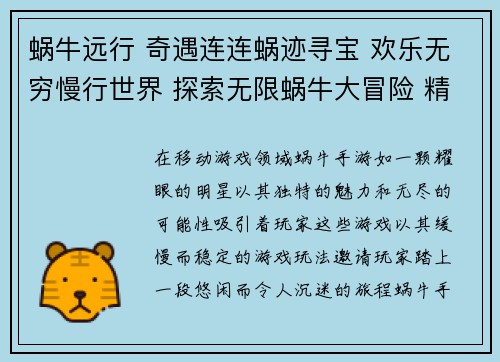 蜗牛远行 奇遇连连蜗迹寻宝 欢乐无穷慢行世界 探索无限蜗牛大冒险 精

在移动游戏领域蜗牛手游如一颗耀眼的明星以其独特的魅力和无尽的可能性吸引着玩家这些游戏以其缓慢而稳定的游戏玩法邀请玩家踏上一段悠闲而令人沉迷的旅程蜗牛手